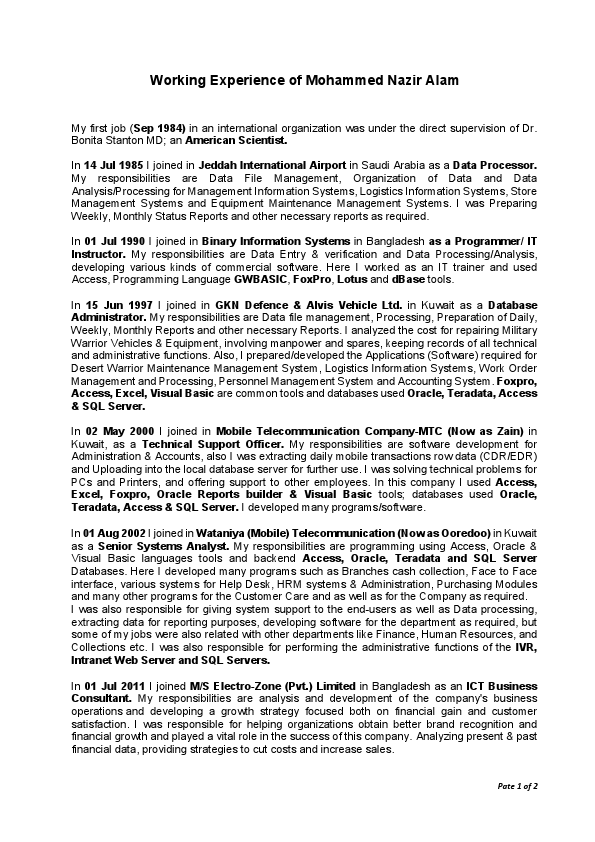 Working Experience of Mohammed Nazir Alam

My first job (Sep 1984) in an international organization was under the direct supervision of Dr. Bonita Stanton MD; an American Scientist.

In 14 Jul 1985 I joined in Jeddah International Airport in Saudi Arabia as a Data Processor. My responsibilities are Data File Management, Organization of Data and Data Analysis/Processing for Management Information Systems, Logistics Information Systems, Store Management Systems and Equipment Maintenance Management Systems. I was Preparing Weekly, Monthly Status Reports and other necessary reports as required.

In 01 Jul 1990 I joined in Binary Information Systems in Bangladesh as a Programmer/ IT Instructor. My responsibilities are Data Entry & verification and Data Processing/Analysis, developing various kinds of commercial software. Here I worked as an IT trainer and used Access, Programming Language GWBASIC, FoxPro, Lotus and dBase tools.

In 15 Jun 1997 I joined in GKN Defence & Alvis Vehicle Ltd. in Kuwait as a Database Administrator. My responsibilities are Data file management, Processing, Preparation of Daily, Weekly, Monthly Reports and other necessary Reports. I analyzed the cost for repairing Military Warrior Vehicles & Equipment, involving manpower and spares, keeping records of all technical and administrative functions. Also, I prepared/developed the Applications (Software) required for Desert Warrior Maintenance Management System, Logistics Information Systems, Work Order Management and Processing, Personnel Management System and Accounting System. Foxpro, Access, Excel, Visual Basic are common tools and databases used Oracle, Teradata, Access & SQL Server.

In 02 May 2000 I joined in Mobile Telecommunication Company-MTC (Now as Zain) in Kuwait, as a Technical Support Officer. My responsibilities are software development for Administration & Accounts, also I was extracting daily mobile transactions row data (CDR/EDR) and Uploading into the local database server for further use. I was solving technical problems for PCs and Printers, and offering support to other employees. In this company I used Access, Excel, Foxpro, Oracle Reports builder & Visual Basic tools; databases used Oracle, Teradata, Access & SQL Server. I developed many programs/software.

In 01 Aug 2002 I joined in Wataniya (Mobile) Telecommunication (Now as Ooredoo) in Kuwait as a Senior Systems Analyst. My responsibilities are programming using Access, Oracle & Visual Basic languages tools and backend Access, Oracle, Teradata and SQL Server Databases. Here I developed many programs such as Branches cash collection, Face to Face interface, various systems for Help Desk, HRM systems & Administration, Purchasing Modules and many other programs for the Customer Care and as well as for the Company as required.
I was also responsible for giving system support to the end-users as well as Data processing, extracting data for reporting purposes, developing software for the department as required, but some of my jobs were also related with other departments like Finance, Human Resources, and Collections etc. I was also responsible for performing the administrative functions of the IVR, Intranet Web Server and SQL Servers.

In 01 Jul 2011 I joined M/S Electro-Zone (Pvt.) Limited in Bangladesh as an ICT Business Consultant. My responsibilities are analysis and development of the company's business operations and developing a growth strategy focused both on financial gain and customer satisfaction. I was responsible for helping organizations obtain better brand recognition and financial growth and played a vital role in the success of this company. Analyzing present & past financial data, providing strategies to cut costs and increase sales.

Page 1 of 2